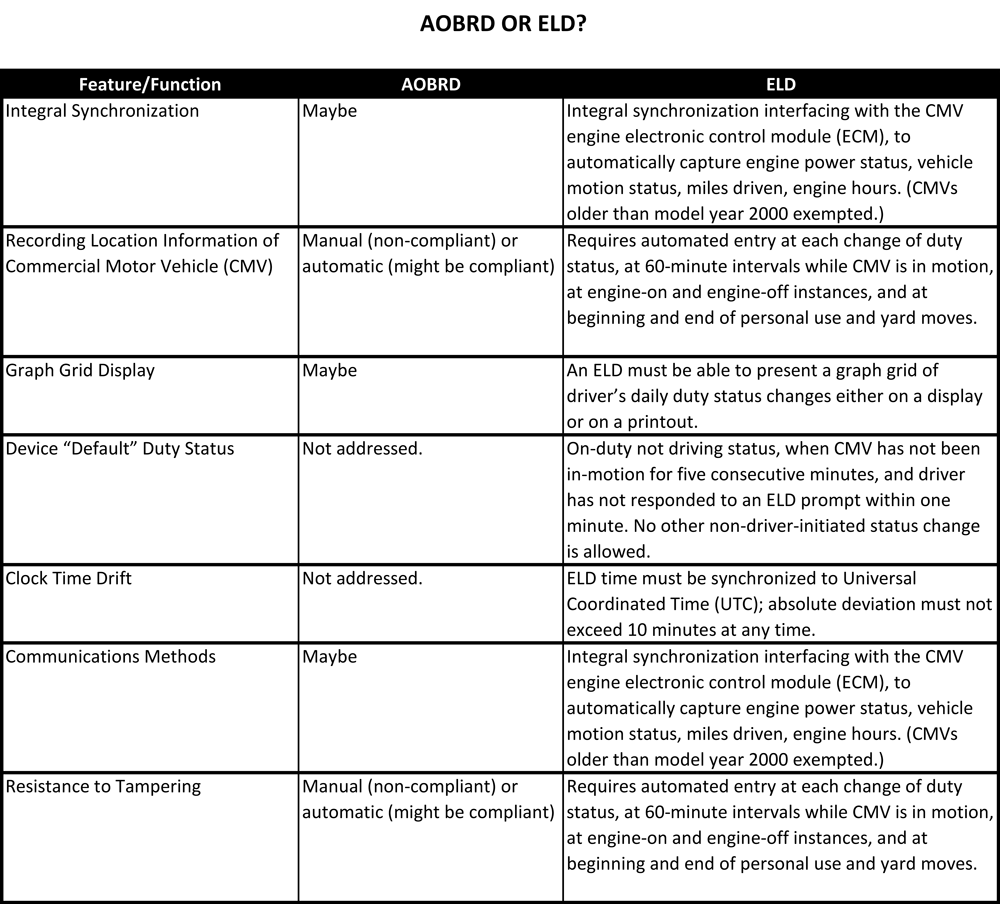 AOBRD OR ELD?

| Feature/Function | AOBRD | ELD |
|---|---|---|
| Integral Synchronization | Maybe | Integral synchronization interfacing with the CMV engine electronic control module (ECM), to automatically capture engine power status, vehicle motion status, miles driven, engine hours. (CMVs older than model year 2000 exempted.) |
| Recording Location Information of Commercial Motor Vehicle (CMV) | Manual (non-compliant) or automatic (might be compliant) | Requires automated entry at each change of duty status, at 60-minute intervals while CMV is in motion, at engine-on and engine-off instances, and at beginning and end of personal use and yard moves. |
| Graph Grid Display | Maybe | An ELD must be able to present a graph grid of driver's daily duty status changes either on a display or on a printout. |
| Device "Default" Duty Status | Not addressed. | On-duty not driving status, when CMV has not been in-motion for five consecutive minutes, and driver has not responded to an ELD prompt within one minute. No other non-driver-initiated status change is allowed. |
| Clock Time Drift | Not addressed. | ELD time must be synchronized to Universal Coordinated Time (UTC); absolute deviation must not exceed 10 minutes at any time. |
| Communications Methods | Maybe | Integral synchronization interfacing with the CMV engine electronic control module (ECM), to automatically capture engine power status, vehicle motion status, miles driven, engine hours. (CMVs older than model year 2000 exempted.) |
| Resistance to Tampering | Manual (non-compliant) or automatic (might be compliant) | Requires automated entry at each change of duty status, at 60-minute intervals while CMV is in motion, at engine-on and engine-off instances, and at beginning and end of personal use and yard moves. |